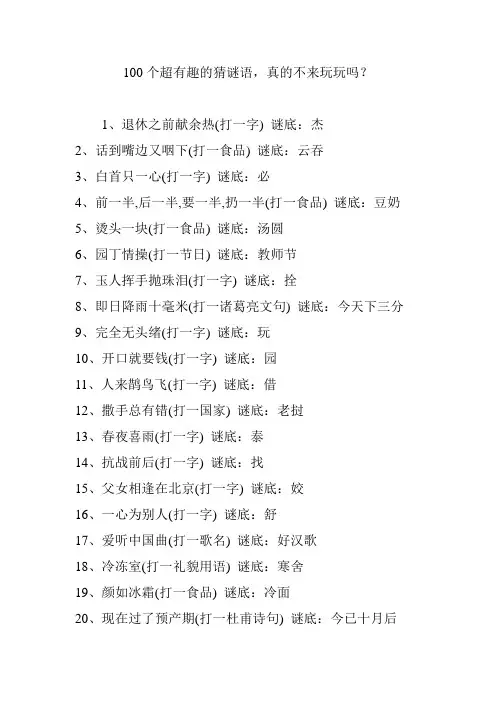 100 个超有趣的猜谜语，真的不来玩玩吗？

1、退休之前献余热(打一字) 谜底：杰
2、话到嘴边又咽下(打一食品) 谜底：云吞
3、白首只一心(打一字) 谜底：必
4、前一半,后一半,要一半,扔一半(打一食品) 谜底：豆奶
5、烫头一块(打一食品) 谜底：汤圆
6、园丁情操(打一节日) 谜底：教师节
7、玉人挥手抛珠泪(打一字) 谜底：拴
8、即日降雨十毫米(打一诸葛亮文句) 谜底：今天下三分
9、完全无头绪(打一字) 谜底：玩
10、开口就要钱(打一字) 谜底：园
11、人来鹊鸟飞(打一字) 谜底：借
12、撒手总有错(打一国家) 谜底：老挝
13、春夜喜雨(打一字) 谜底：泰
14、抗战前后(打一字) 谜底：找
15、父女相逢在北京(打一字) 谜底：姣
16、一心为别人(打一字) 谜底：舒
17、爱听中国曲(打一歌名) 谜底：好汉歌
18、冷冻室(打一礼貌用语) 谜底：寒舍
19、颜如冰霜(打一食品) 谜底：冷面
20、现在过了预产期(打一杜甫诗句) 谜底：今已十月后